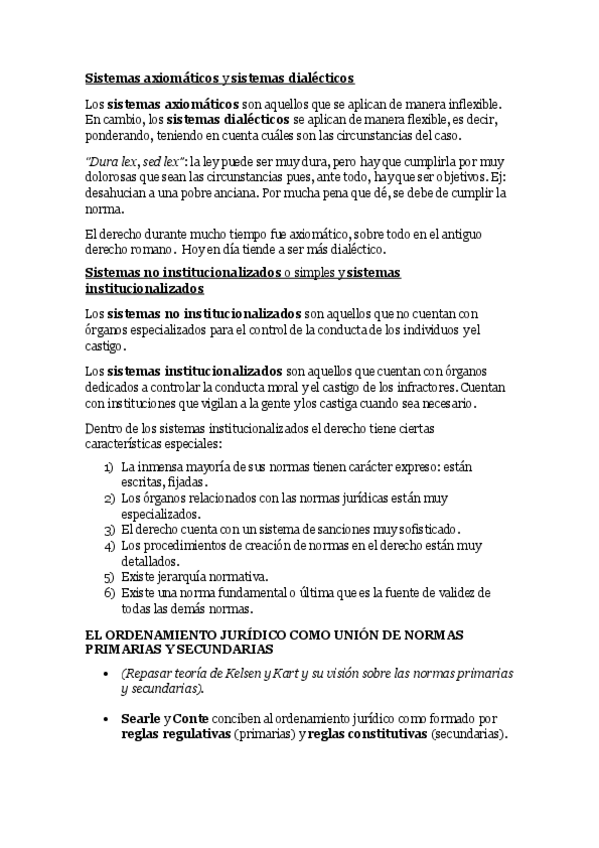 Sistemas axiomáticos y sistemas dialécticos

Los sistemas axiomáticos son aquellos que se aplican de manera inflexible. En cambio, los sistemas dialécticos se aplican de manera flexible, es decir, ponderando, teniendo en cuenta cuáles son las circunstancias del caso.

"Dura lex, sed lex": la ley puede ser muy dura, pero hay que cumplirla por muy dolorosas que sean las circunstancias pues, ante todo, hay que ser objetivos. Ej: desahucian a una pobre anciana. Por mucha pena que dé, se debe de cumplir la norma.

El derecho durante mucho tiempo fue axiomático, sobre todo en el antiguo derecho romano. Hoy en día tiende a ser más dialéctico.

Sistemas no institucionalizados o simples y sistemas institucionalizados

Los sistemas no institucionalizados son aquellos que no cuentan con órganos especializados para el control de la conducta de los individuos y el castigo.

Los sistemas institucionalizados son aquellos que cuentan con órganos dedicados a controlar la conducta moral y el castigo de los infractores. Cuentan con instituciones que vigilan a la gente y los castiga cuando sea necesario.

Dentro de los sistemas institucionalizados el derecho tiene ciertas características especiales:

1) La inmensa mayoría de sus normas tienen carácter expreso: están escritas, fijadas.
2) Los órganos relacionados con las normas jurídicas están muy especializados.
3) El derecho cuenta con un sistema de sanciones muy sofisticado.
4) Los procedimientos de creación de normas en el derecho están muy detallados.
5) Existe jerarquía normativa.
6) Existe una norma fundamental o última que es la fuente de validez de todas las demás normas.

EL ORDENAMIENTO JURÍDICO COMO UNIÓN DE NORMAS PRIMARIAS Y SECUNDARIAS

• (Repasar teoría de Kelsen y Kart y su visión sobre las normas primarias y secundarias).

• Searle y Conte conciben al ordenamiento jurídico como formado por reglas regulativas (primarias) y reglas constitutivas (secundarias).